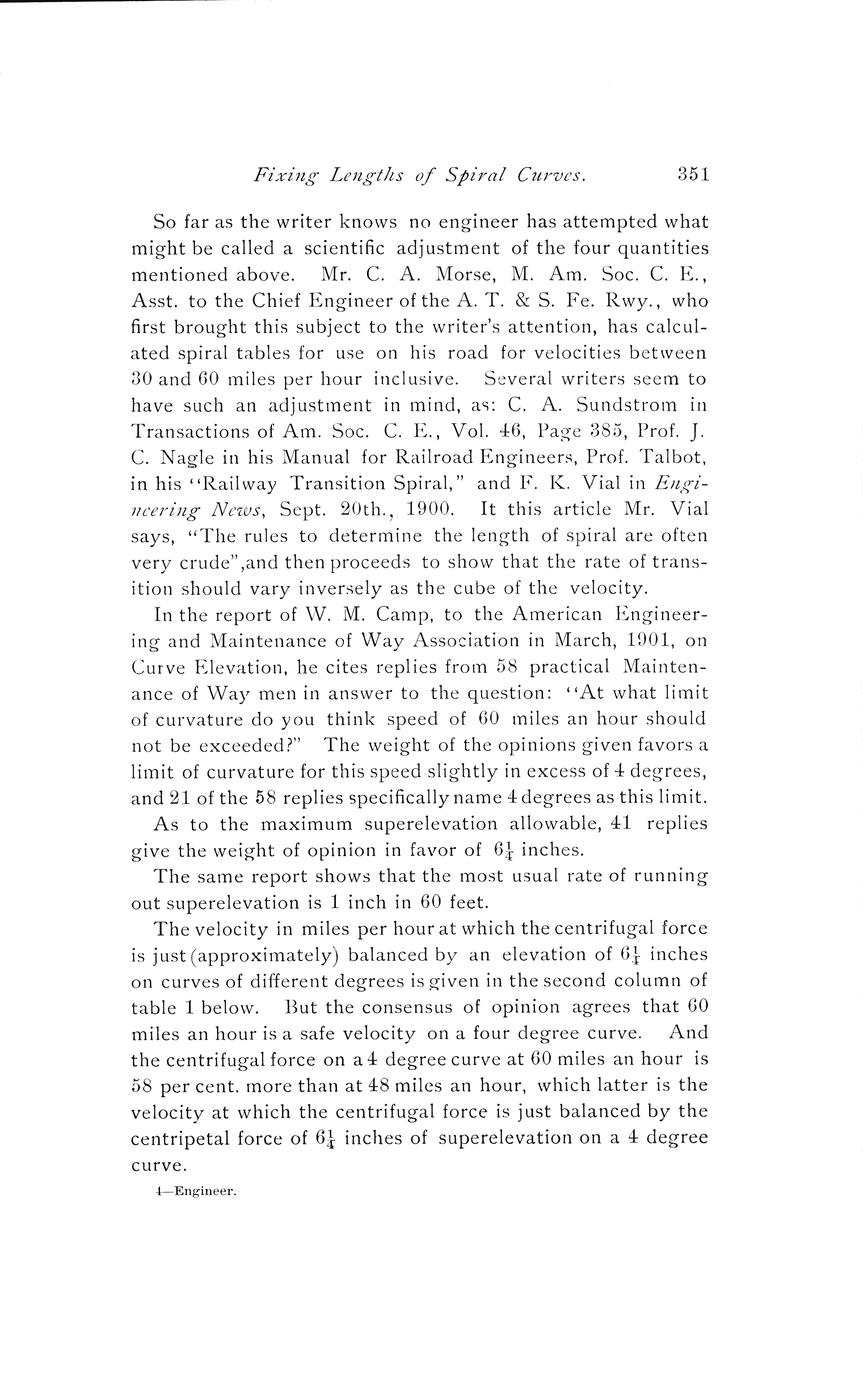 Fixing Lengths of Spiral Curves. 351

So far as the writer knows no engineer has attempted what might be called a scientific adjustment of the four quantities mentioned above. Mr. C. A. Morse, M. Am. Soc. C. E., Asst. to the Chief Engineer of the A. T. & S. Fe. Rwy., who first brought this subject to the writer's attention, has calculated spiral tables for use on his road for velocities between 30 and 60 miles per hour inclusive. Several writers seem to have such an adjustment in mind, as: C. A. Sundstrom in Transactions of Am. Soc. C. E., Vol. 46, Page 385, Prof. J. C. Nagle in his Manual for Railroad Engineers, Prof. Talbot, in his "Railway Transition Spiral," and F. K. Vial in Engineering News, Sept. 20th., 1900. It this article Mr. Vial says, "The rules to determine the length of spiral are often very crude",and then proceeds to show that the rate of transition should vary inversely as the cube of the velocity.

In the report of W. M. Camp, to the American Engineering and Maintenance of Way Association in March, 1901, on Curve Elevation, he cites replies from 58 practical Maintenance of Way men in answer to the question: "At what limit of curvature do you think speed of 60 miles an hour should not be exceeded?" The weight of the opinions given favors a limit of curvature for this speed slightly in excess of 4 degrees, and 21 of the 58 replies specifically name 4 degrees as this limit.

As to the maximum superelevation allowable, 41 replies give the weight of opinion in favor of $6\frac{1}{4}$ inches.

The same report shows that the most usual rate of running out superelevation is 1 inch in 60 feet.

The velocity in miles per hour at which the centrifugal force is just (approximately) balanced by an elevation of $6\frac{1}{4}$ inches on curves of different degrees is given in the second column of table 1 below. But the consensus of opinion agrees that 60 miles an hour is a safe velocity on a four degree curve. And the centrifugal force on a 4 degree curve at 60 miles an hour is 58 per cent. more than at 48 miles an hour, which latter is the velocity at which the centrifugal force is just balanced by the centripetal force of $6\frac{1}{4}$ inches of superelevation on a 4 degree curve.

4—Engineer.